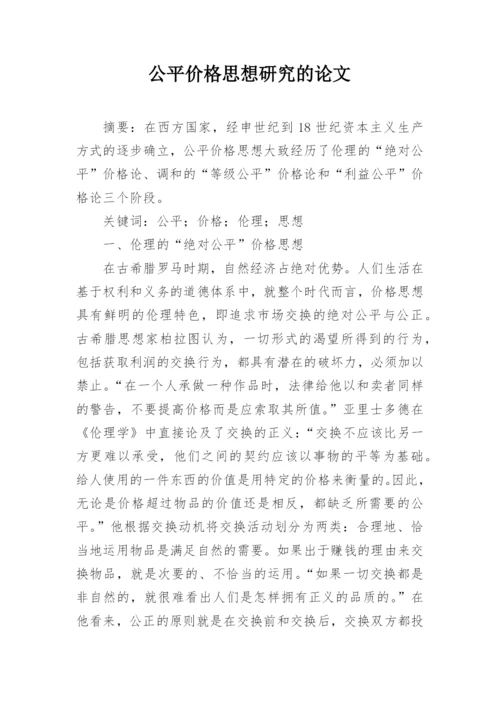 公平价格思想研究的论文

摘要：在西方国家，经申世纪到18世纪资本主义生产方式的逐步确立，公平价格思想大致经历了伦理的“绝对公平”价格论、调和的“等级公平”价格论和“利益公平”价格论三个阶段。

关键词：公平；价格；伦理；思想

一、伦理的“绝对公平”价格思想

在古希腊罗马时期，自然经济占绝对优势。人们生活在基于权利和义务的道德体系中，就整个时代而言，价格思想具有鲜明的伦理特色，即追求市场交换的绝对公平与公正。古希腊思想家柏拉图认为，一切形式的渴望所得到的行为，包括获取利润的交换行为，都具有潜在的破坏力，必须加以禁止。“在一个人承做一种作品时，法律给他以和卖者同样的警告，不要提高价格而是应索取其所值。”亚里士多德在《伦理学》中直接论及了交换的正义：“交换不应该比另一方更难以承受，他们之间的契约应该以事物的平等为基础。给人使用的一件东西的价值是用特定的价格来衡量的。因此，无论是价格超过物品的价值还是相反，都缺乏所需要的公平。”他根据交换动机将交换活动划分为两类：合理地、恰当地运用物品是满足自然的需要。如果出于赚钱的理由来交换物品，就是次要的、不恰当的运用。“如果一切交换都是非自然的，就很难看出人们是怎样拥有正义的品质的。”在他看来，公正的原则就是在交换前和交换后，交换双方都投